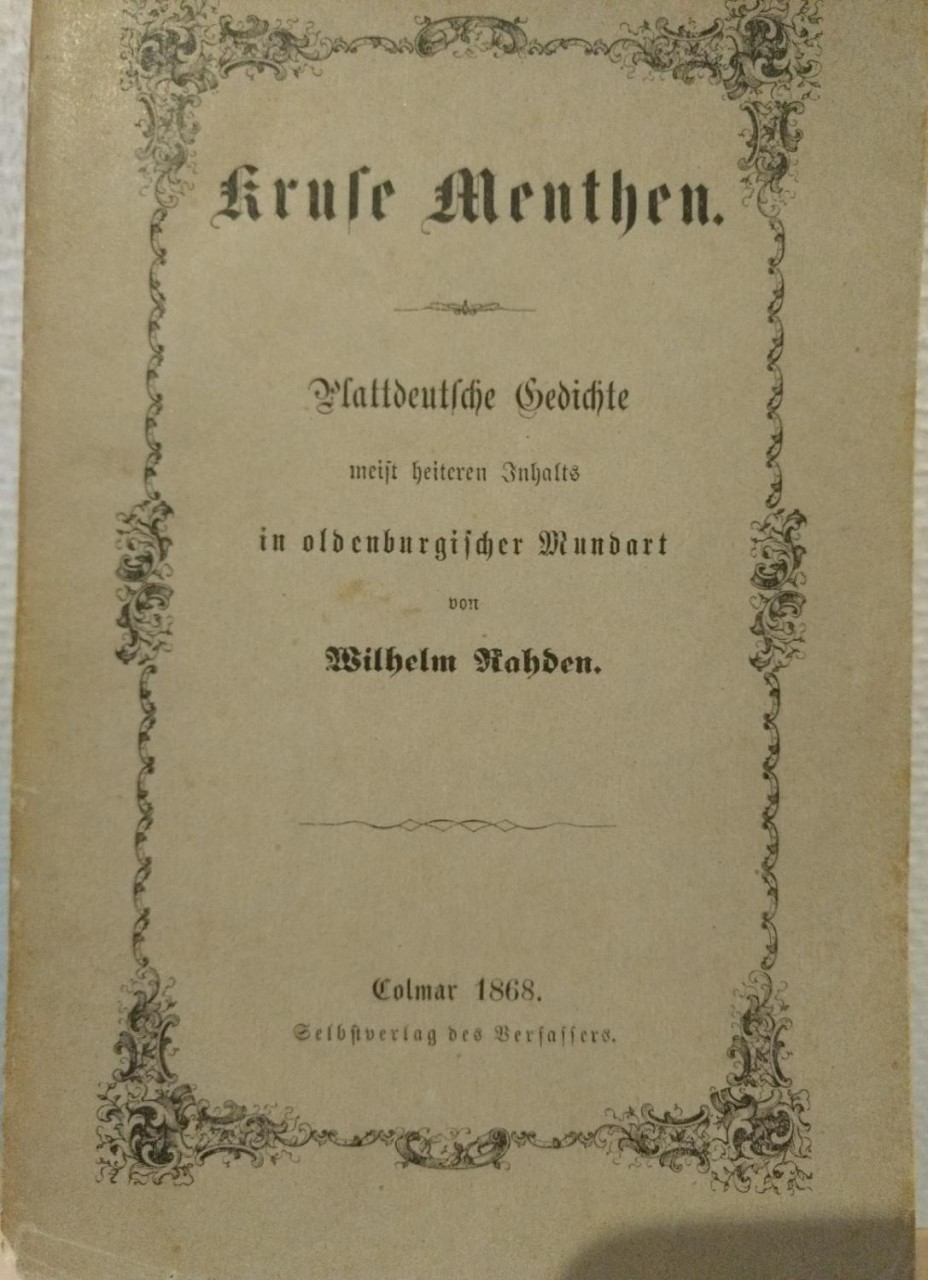 Kruse Menthen.

Plattdeutsche Gedichte

meist heiteren Inhalts

in oldenburgischer Mundart

von

Wilhelm Rahden.

Colmar 1868.

Selbstverlag des Verfassers.